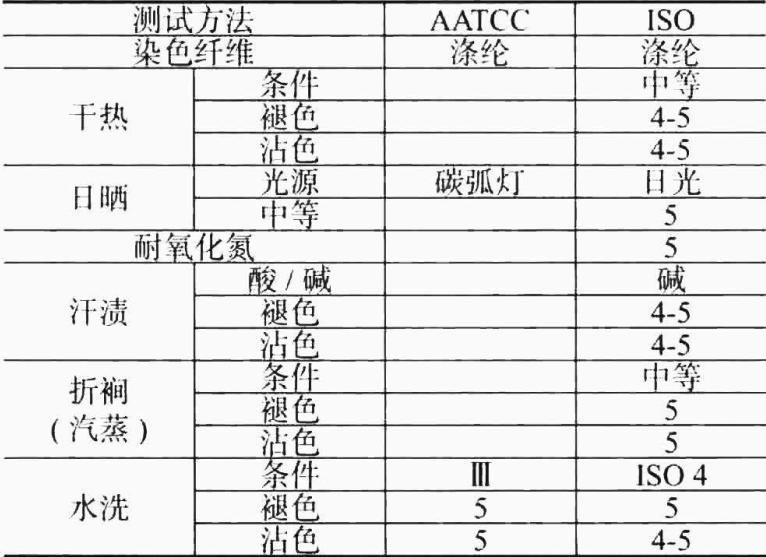 | 测试方法 |  | AATCC | ISO |
|---|---|---|---|
| 染色纤维 |  | 涤纶 | 涤纶 |
| 干热 | 条件 |  | 中等 |
|  | 褪色 |  | 4-5 |
|  | 沾色 |  | 4-5 |
| 日晒 | 光源 | 碳弧灯 | 日光 |
|  | 中等 |  | 5 |
| 耐氧化氮 |  |  | 5 |
| 汗渍 | 酸/碱 |  | 碱 |
|  | 褪色 |  | 4-5 |
|  | 沾色 |  | 4-5 |
| 折裥（汽蒸） | 条件 |  | 中等 |
|  | 褪色 |  | 5 |
|  | 沾色 |  | 5 |
| 水洗 | 条件 | Ⅲ | ISO 4 |
|  | 褪色 | 5 | 5 |
|  | 沾色 | 5 | 4-5 |